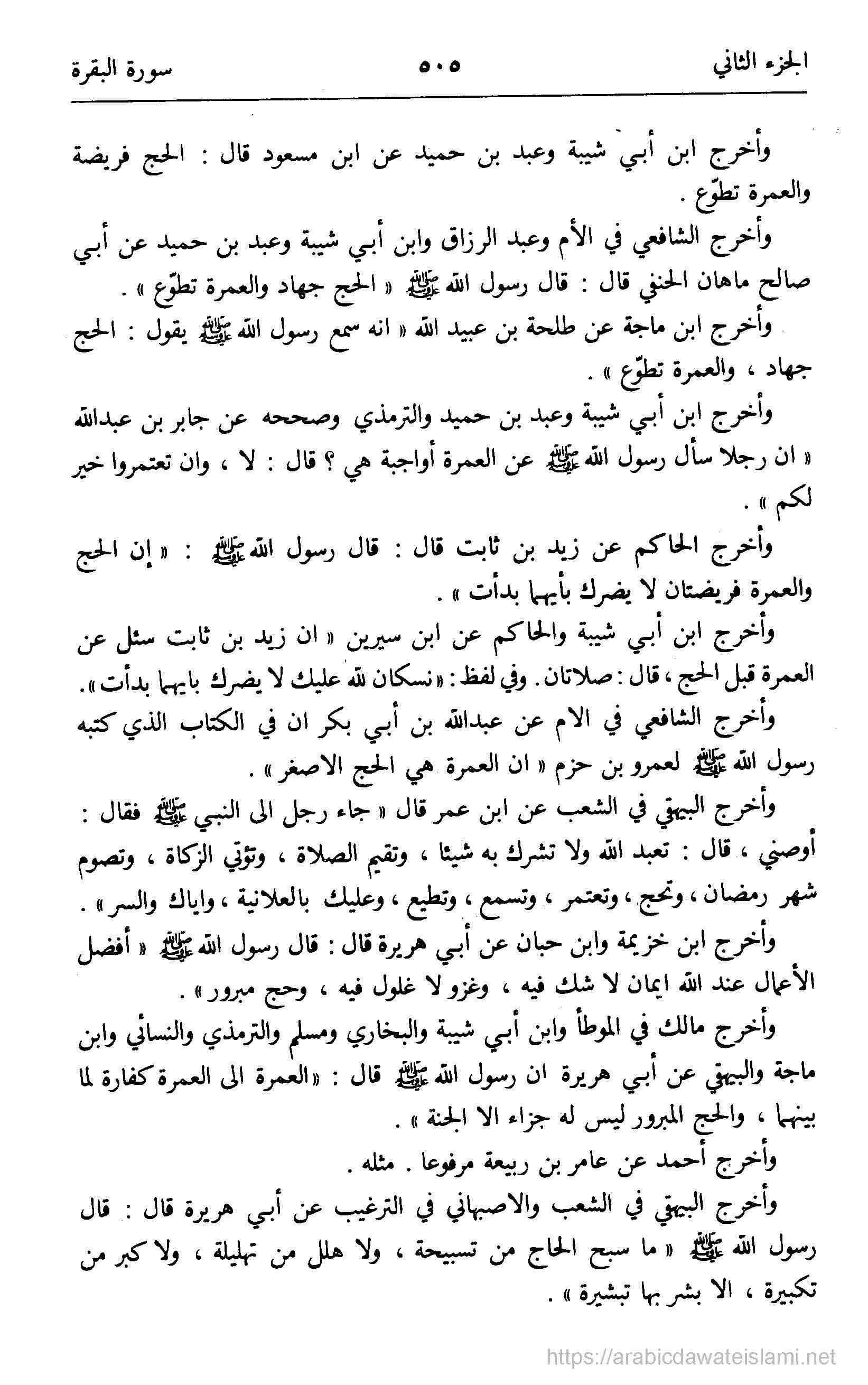 الجزء الثاني ٥٠٥ سورة البقرة

وأخرج ابن أبي شيبة وعبد بن حميد عن ابن مسعود قال : الحج فريضة والعمرة تطوّع .

وأخرج الشافعي في الأم وعبد الرزاق وابن أبي شيبة وعبد بن حميد عن أبي صالح ماهان الحنفي قال : قال رسول الله ﷺ « الحج جهاد والعمرة تطوّع » .

وأخرج ابن ماجة عن طلحة بن عبيد الله « انه سمع رسول الله ﷺ يقول : الحج جهاد ، والعمرة تطوّع » .

وأخرج ابن أبي شيبة وعبد بن حميد والترمذي وصححه عن جابر بن عبدالله « ان رجلا سأل رسول الله ﷺ عن العمرة أواجبة هي ؟ قال : لا ، وان تعتمروا خير لكم » .

وأخرج الحاكم عن زيد بن ثابت قال : قال رسول الله ﷺ : « إن الحج والعمرة فريضتان لا يضرك بأيهما بدأت » .

وأخرج ابن أبي شيبة والحاكم عن ابن سيرين « ان زيد بن ثابت سئل عن العمرة قبل الحج ، قال : صلاتان . وفي لفظ : « نسكان لله عليك لا يضرك بايهما بدأت » .

وأخرج الشافعي في الام عن عبدالله بن أبي بكر ان في الكتاب الذي كتبه رسول الله ﷺ لعمرو بن حزم « ان العمرة هي الحج الاصغر » .

وأخرج البيهقي في الشعب عن ابن عمر قال « جاء رجل الى النبي ﷺ فقال : أوصني ، قال : تعبد الله ولا تشرك به شيئا ، وتقيم الصلاة ، وتؤتي الزكاة ، وتصوم شهر رمضان ، وتحج ، وتعتمر ، وتسمع ، وتطيع ، وعليك بالعلانية ، واياك والسر » .

وأخرج ابن خزيمة وابن حبان عن أبي هريرة قال : قال رسول الله ﷺ « أفضل الأعمال عند الله ايمان لا شك فيه ، وغزو لا غلول فيه ، وحج مبرور » .

وأخرج مالك في الموطأ وابن أبي شيبة والبخاري ومسلم والترمذي والنسائي وابن ماجة والبيهقي عن أبي هريرة ان رسول الله ﷺ قال : « العمرة الى العمرة كفارة لما بينهما ، والحج المبرور ليس له جزاء الا الجنة » .

وأخرج أحمد عن عامر بن ربيعة مرفوعا . مثله .

وأخرج البيهقي في الشعب والاصبهاني في الترغيب عن أبي هريرة قال : قال رسول الله ﷺ « ما سبح الحاج من تسبيحة ، ولا هلل من تهليلة ، ولا كبر من تكبيرة ، الا بشر بها تبشيرة » .

https://arabicdawateislami.net